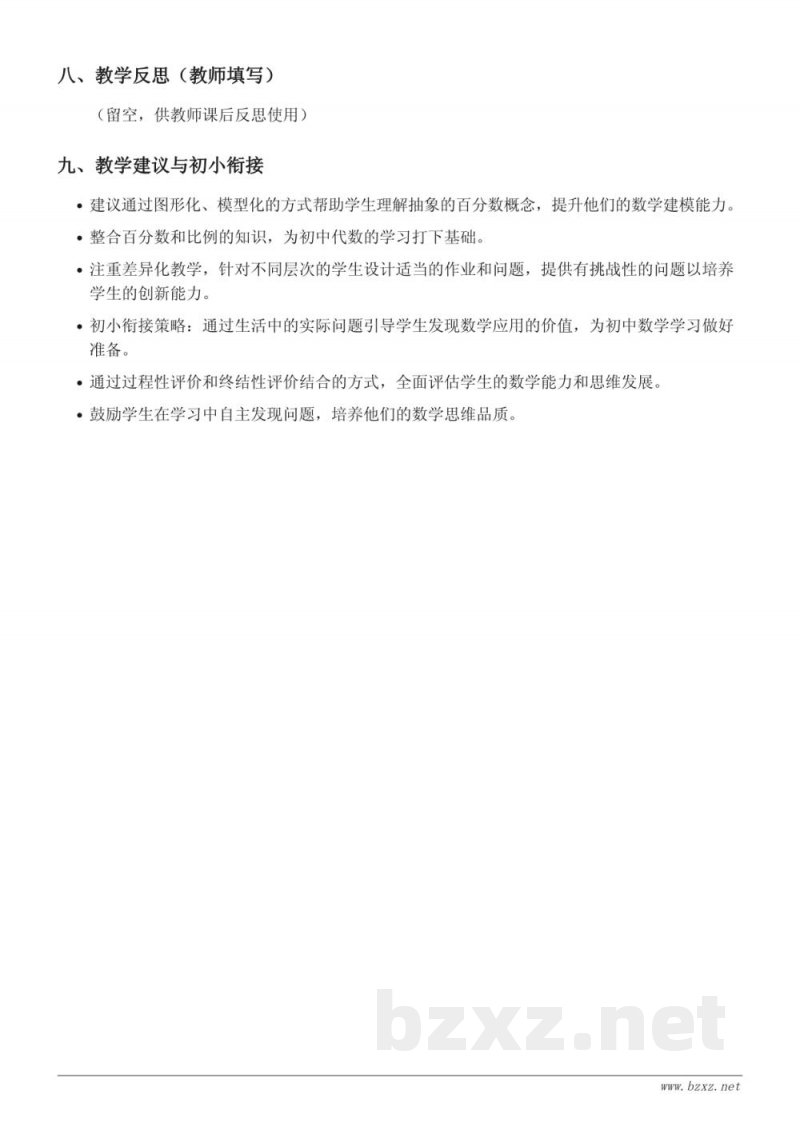 八、教学反思（教师填写）

（留空，供教师课后反思使用）

九、教学建议与初小衔接

• 建议通过图形化、模型化的方式帮助学生理解抽象的百分数概念，提升他们的数学建模能力。
• 整合百分数和比例的知识，为初中代数的学习打下基础。
• 注重差异化教学，针对不同层次的学生设计适当的作业和问题，提供有挑战性的问题以培养学生的创新能力。
• 初小衔接策略：通过生活中的实际问题引导学生发现数学应用的价值，为初中数学学习做好准备。
• 通过过程性评价和终结性评价结合的方式，全面评估学生的数学能力和思维发展。
• 鼓励学生在学习中自主发现问题，培养他们的数学思维品质。

bzxz.net

www.bzxz.net